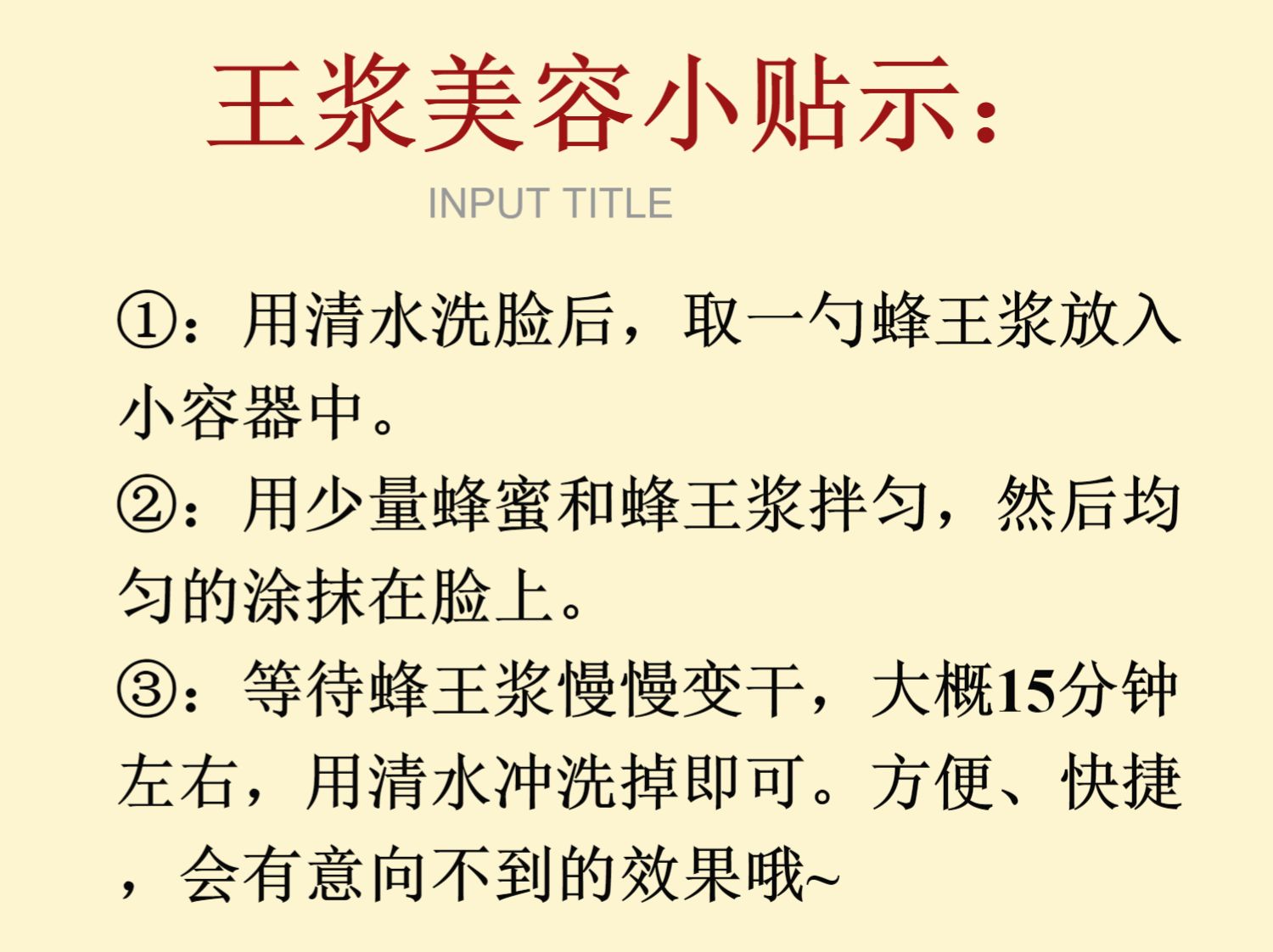 王浆美容小贴示：

INPUT TITLE

①：用清水洗脸后，取一勺蜂王浆放入小容器中。

②：用少量蜂蜜和蜂王浆拌匀，然后均匀的涂抹在脸上。

③：等待蜂王浆慢慢变干，大概15分钟左右，用清水冲洗掉即可。方便、快捷，会有意向不到的效果哦~